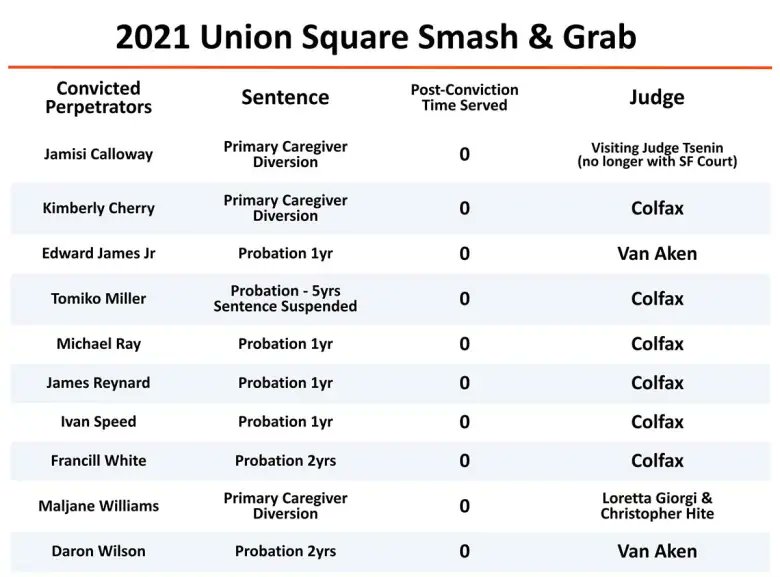 2021 Union Square Smash & Grab

| Convicted Perpetrators | Sentence | Post-Conviction Time Served | Judge |
|---|---|---|---|
| Jamisi Calloway | Primary Caregiver Diversion | 0 | Visiting Judge Tsenin (no longer with SF Court) |
| Kimberly Cherry | Primary Caregiver Diversion | 0 | Colfax |
| Edward James Jr | Probation 1yr | 0 | Van Aken |
| Tomiko Miller | Probation - 5yrs Sentence Suspended | 0 | Colfax |
| Michael Ray | Probation 1yr | 0 | Colfax |
| James Reynard | Probation 1yr | 0 | Colfax |
| Ivan Speed | Probation 1yr | 0 | Colfax |
| Francill White | Probation 2yrs | 0 | Colfax |
| Maljane Williams | Primary Caregiver Diversion | 0 | Loretta Giorgi & Christopher Hite |
| Daron Wilson | Probation 2yrs | 0 | Van Aken |